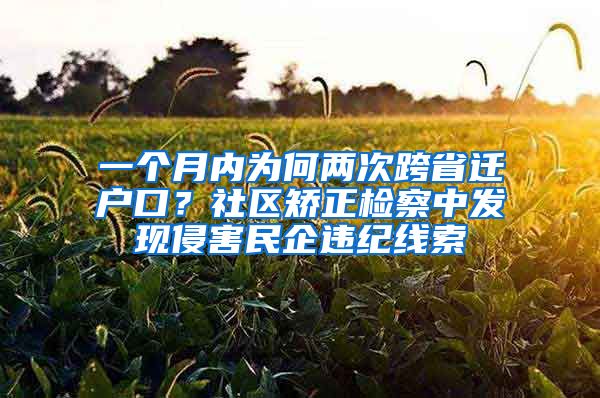 一个月内为何两次跨省迁户口？社区矫正检察中发现侵害民企违纪线索